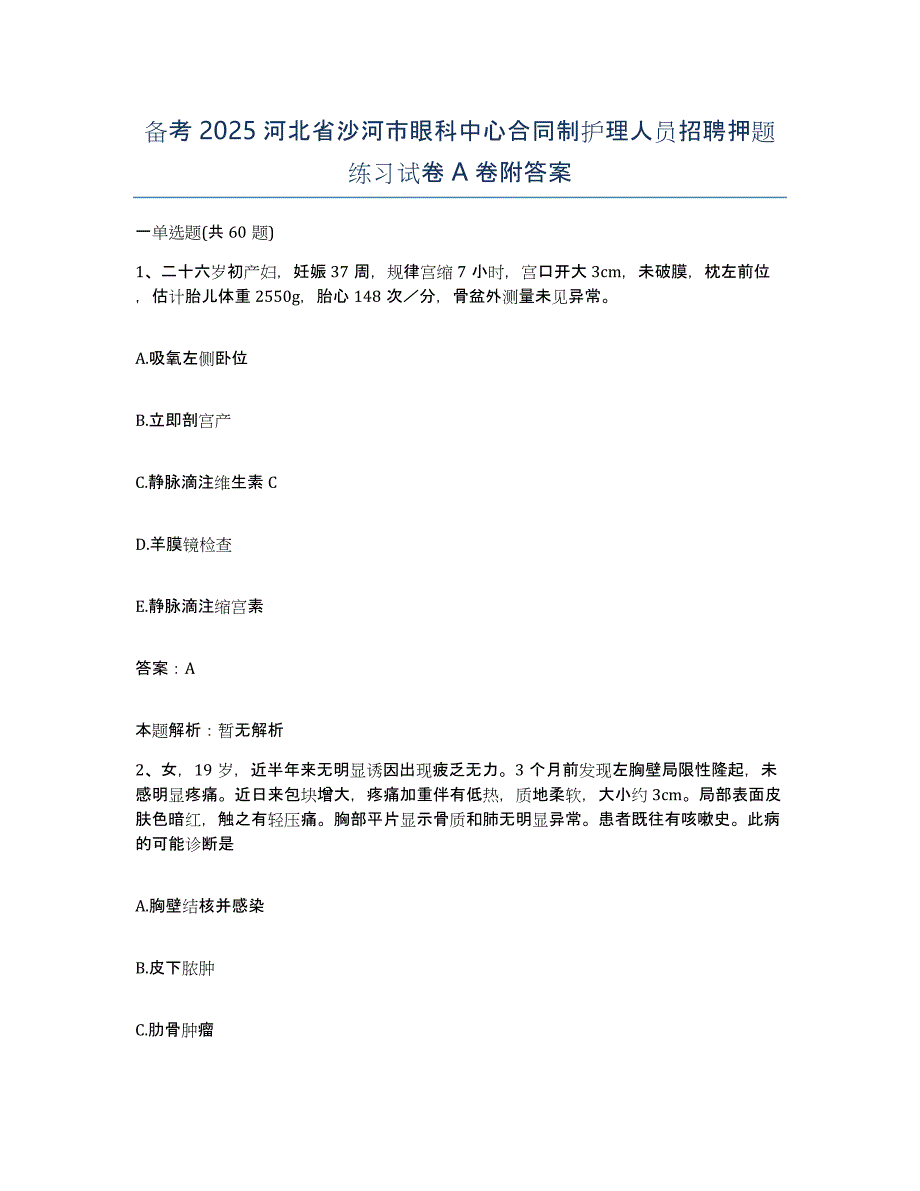 备考2025河北省沙河市眼科中心合同制护理人员招聘押题练习试卷A卷附答案

一单选题(共60题)

1、二十六岁初产妇，妊娠37周，规律宫缩7小时，宫口开大3cm，未破膜，枕左前位，估计胎儿体重2550g，胎心148次／分，骨盆外测量未见异常。

A.吸氧左侧卧位

B.立即剖宫产

C.静脉滴注维生素C

D.羊膜镜检查

E.静脉滴注缩宫素

答案：A

本题解析：暂无解析

2、女，19岁，近半年来无明显诱因出现疲乏无力。3个月前发现左胸壁局限性隆起，未感明显疼痛。近日来包块增大，疼痛加重伴有低热，质地柔软，大小约3cm。局部表面皮肤色暗红，触之有轻压痛。胸部平片显示骨质和肺无明显异常。患者既往有咳嗽史。此病的可能诊断是

A.胸壁结核并感染

B.皮下脓肿

C.肋骨肿瘤